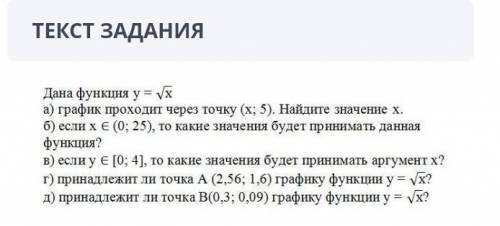 ТЕКСТ ЗАДАНИЯ

Дана функция $y = \sqrt{x}$
а) график проходит через точку (x; 5). Найдите значение x.
б) если $x \in (0; 25)$, то какие значения будет принимать данная функция?
в) если $y \in [0; 4]$, то какие значения будет принимать аргумент x?
г) принадлежит ли точка А (2,56; 1,6) графику функции $y = \sqrt{x}$?
д) принадлежит ли точка В(0,3; 0,09) графику функции $y = \sqrt{x}$?